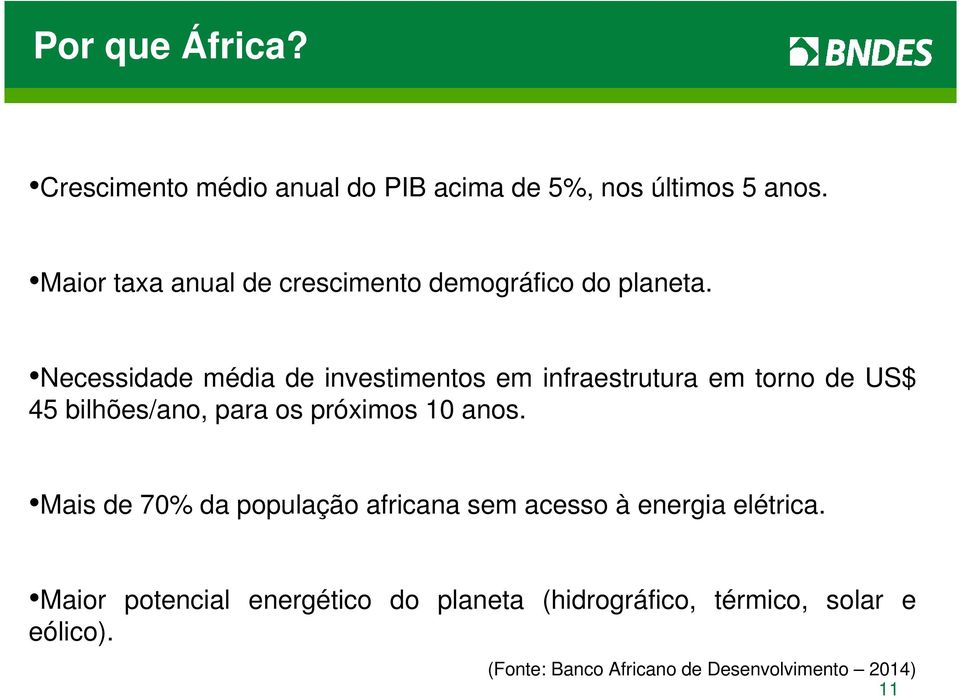 Por que África?

BNDES

•Crescimento médio anual do PIB acima de 5%, nos últimos 5 anos.

•Maior taxa anual de crescimento demográfico do planeta.

•Necessidade média de investimentos em infraestrutura em torno de US$ 45 bilhões/ano, para os próximos 10 anos.

•Mais de 70% da população africana sem acesso à energia elétrica.

•Maior potencial energético do planeta (hidrográfico, térmico, solar e eólico).

(Fonte: Banco Africano de Desenvolvimento – 2014)

11